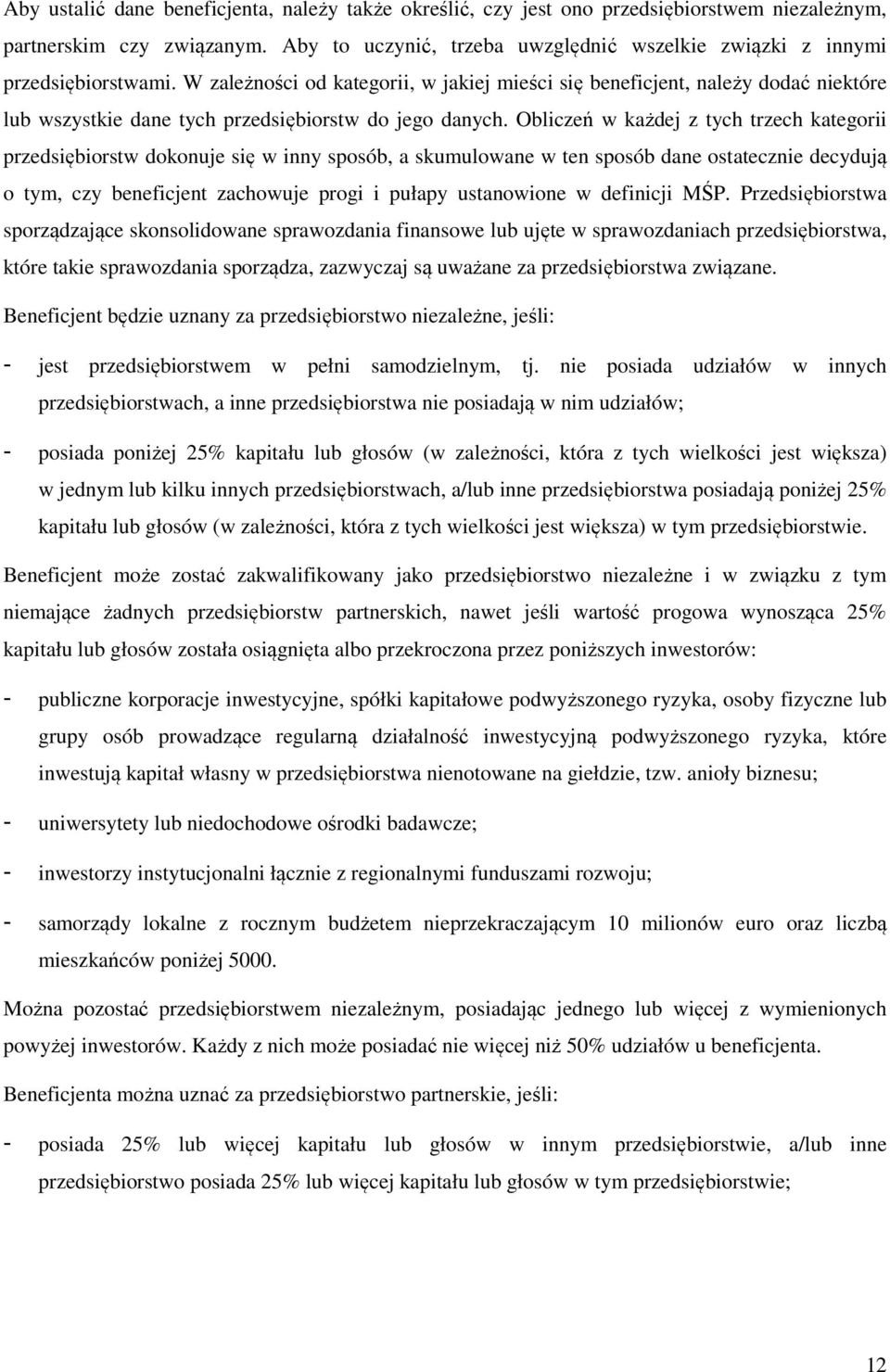 Aby ustalić dane beneficjenta, należy także określić, czy jest ono przedsiębiorstwem niezależnym, partnerskim czy związanym. Aby to uczynić, trzeba uwzględnić wszelkie związki z innymi przedsiębiorstwami. W zależności od kategorii, w jakiej mieści się beneficjent, należy dodać niektóre lub wszystkie dane tych przedsiębiorstw do jego danych. Obliczeń w każdej z tych trzech kategorii przedsiębiorstw dokonuje się w inny sposób, a skumulowane w ten sposób dane ostatecznie decydują o tym, czy beneficjent zachowuje progi i pułapy ustanowione w definicji MŚP. Przedsiębiorstwa sporządzające skonsolidowane sprawozdania finansowe lub ujęte w sprawozdaniach przedsiębiorstwa, które takie sprawozdania sporządza, zazwyczaj są uważane za przedsiębiorstwa związane.

Beneficjent będzie uznany za przedsiębiorstwo niezależne, jeśli:

- jest przedsiębiorstwem w pełni samodzielnym, tj. nie posiada udziałów w innych przedsiębiorstwach, a inne przedsiębiorstwa nie posiadają w nim udziałów;

- posiada poniżej 25% kapitału lub głosów (w zależności, która z tych wielkości jest większa) w jednym lub kilku innych przedsiębiorstwach, a/lub inne przedsiębiorstwa posiadają poniżej 25% kapitału lub głosów (w zależności, która z tych wielkości jest większa) w tym przedsiębiorstwie.

Beneficjent może zostać zakwalifikowany jako przedsiębiorstwo niezależne i w związku z tym niemające żadnych przedsiębiorstw partnerskich, nawet jeśli wartość progowa wynosząca 25% kapitału lub głosów została osiągnięta albo przekroczona przez poniższych inwestorów:

- publiczne korporacje inwestycyjne, spółki kapitałowe podwyższonego ryzyka, osoby fizyczne lub grupy osób prowadzące regularną działalność inwestycyjną podwyższonego ryzyka, które inwestują kapitał własny w przedsiębiorstwa nienotowane na giełdzie, tzw. anioły biznesu;

- uniwersytety lub niedochodowe ośrodki badawcze;

- inwestorzy instytucjonalni łącznie z regionalnymi funduszami rozwoju;

- samorządy lokalne z rocznym budżetem nieprzekraczającym 10 milionów euro oraz liczbą mieszkańców poniżej 5000.

Można pozostać przedsiębiorstwem niezależnym, posiadając jednego lub więcej z wymienionych powyżej inwestorów. Każdy z nich może posiadać nie więcej niż 50% udziałów u beneficjenta.

Beneficjenta można uznać za przedsiębiorstwo partnerskie, jeśli:

- posiada 25% lub więcej kapitału lub głosów w innym przedsiębiorstwie, a/lub inne przedsiębiorstwo posiada 25% lub więcej kapitału lub głosów w tym przedsiębiorstwie;

12